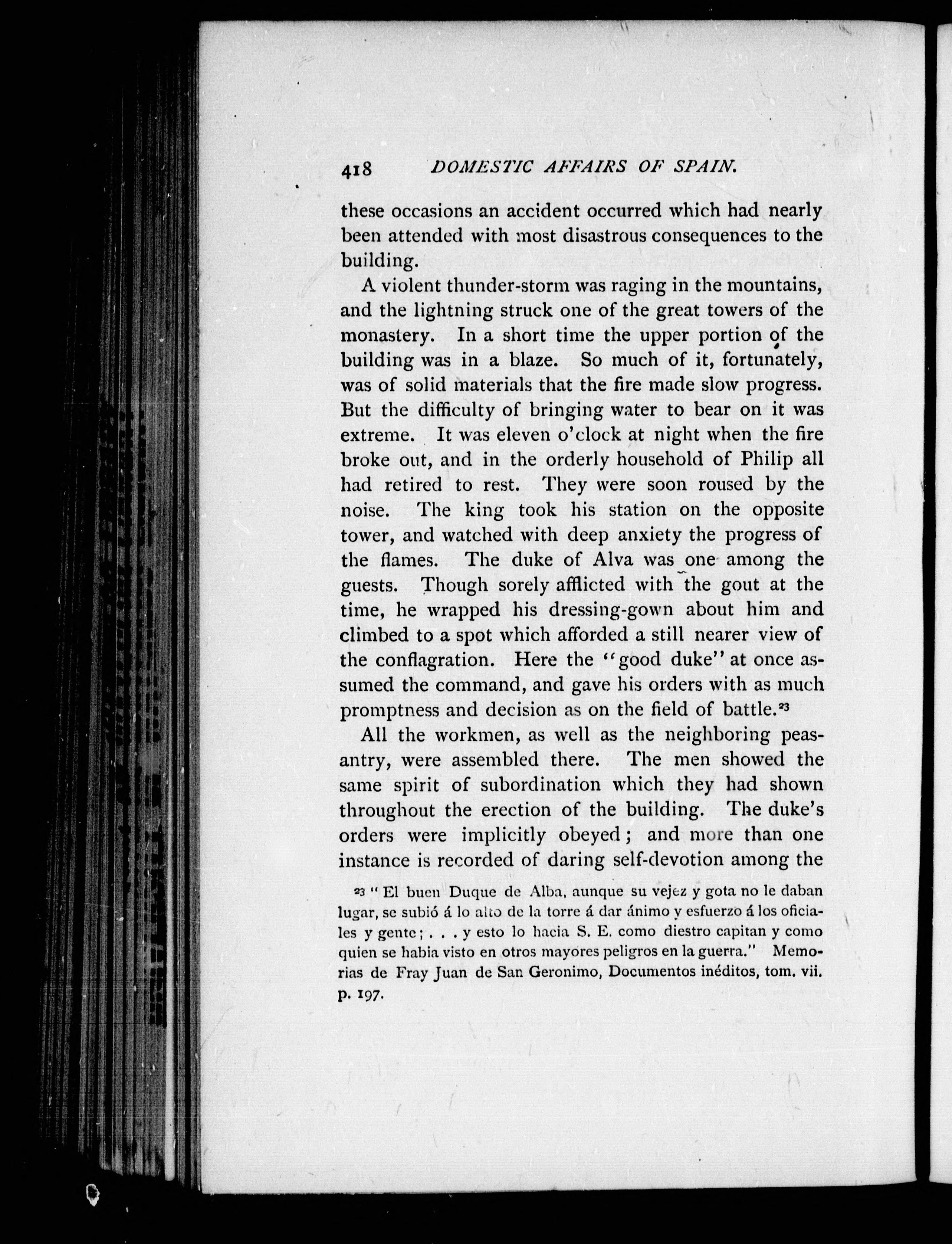 418 DOMESTIC AFFAIRS OF SPAIN.

these occasions an accident occurred which had nearly been attended with most disastrous consequences to the building.

A violent thunder-storm was raging in the mountains, and the lightning struck one of the great towers of the monastery. In a short time the upper portion of the building was in a blaze. So much of it, fortunately, was of solid materials that the fire made slow progress. But the difficulty of bringing water to bear on it was extreme. It was eleven o'clock at night when the fire broke out, and in the orderly household of Philip all had retired to rest. They were soon roused by the noise. The king took his station on the opposite tower, and watched with deep anxiety the progress of the flames. The duke of Alva was one among the guests. Though sorely afflicted with the gout at the time, he wrapped his dressing-gown about him and climbed to a spot which afforded a still nearer view of the conflagration. Here the "good duke" at once assumed the command, and gave his orders with as much promptness and decision as on the field of battle.$^{23}$

All the workmen, as well as the neighboring peasantry, were assembled there. The men showed the same spirit of subordination which they had shown throughout the erection of the building. The duke's orders were implicitly obeyed; and more than one instance is recorded of daring self-devotion among the

$^{23}$ "El buen Duque de Alba, aunque su vejez y gota no le daban lugar, se subió á lo alto de la torre á dar ánimo y esfuerzo á los oficiales y gente; . . . y esto lo hacia S. E. como diestro capitan y como quien se habia visto en otros mayores peligros en la guerra." Memorias de Fray Juan de San Geronimo, Documentos inéditos, tom. vii. p. 197.